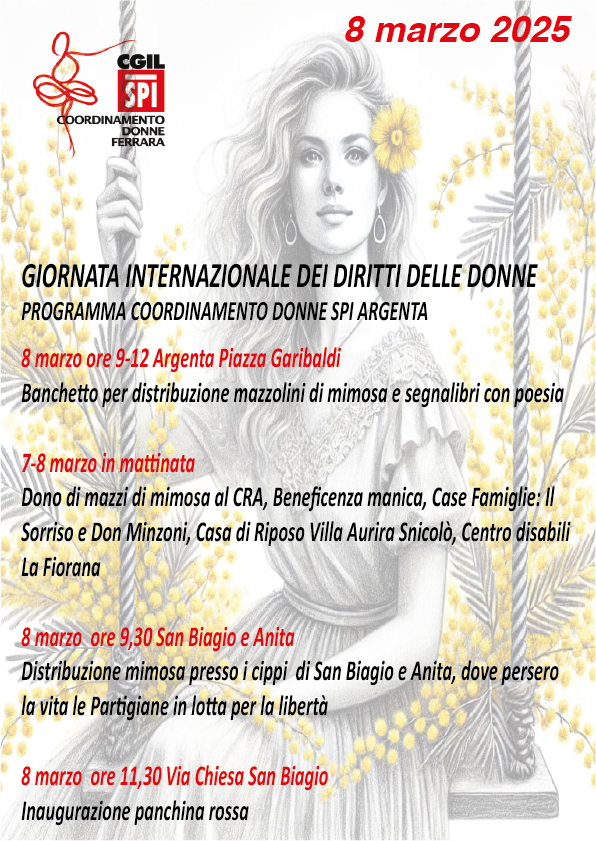 8 marzo 2025

CGIL
SPI
COORDINAMENTO
DONNE
FERRARA

GIORNATA INTERNAZIONALE DEI DIRITTI DELLE DONNE
PROGRAMMA COORDINAMENTO DONNE SPI ARGENTA

8 marzo ore 9-12 Argenta Piazza Garibaldi
Banchetto per distribuzione mazzolini di mimosa e segnalibri con poesia

7-8 marzo in mattinata
Dono di mazzi di mimosa al CRA, Beneficenza manica, Case Famiglie: Il Sorriso e Don Minzoni, Casa di Riposo Villa Aurira Snicolò, Centro disabili La Fiorana

8 marzo ore 9,30 San Biagio e Anita
Distribuzione mimosa presso i cippi di San Biagio e Anita, dove persero la vita le Partigiane in lotta per la libertà

8 marzo ore 11,30 Via Chiesa San Biagio
Inaugurazione panchina rossa